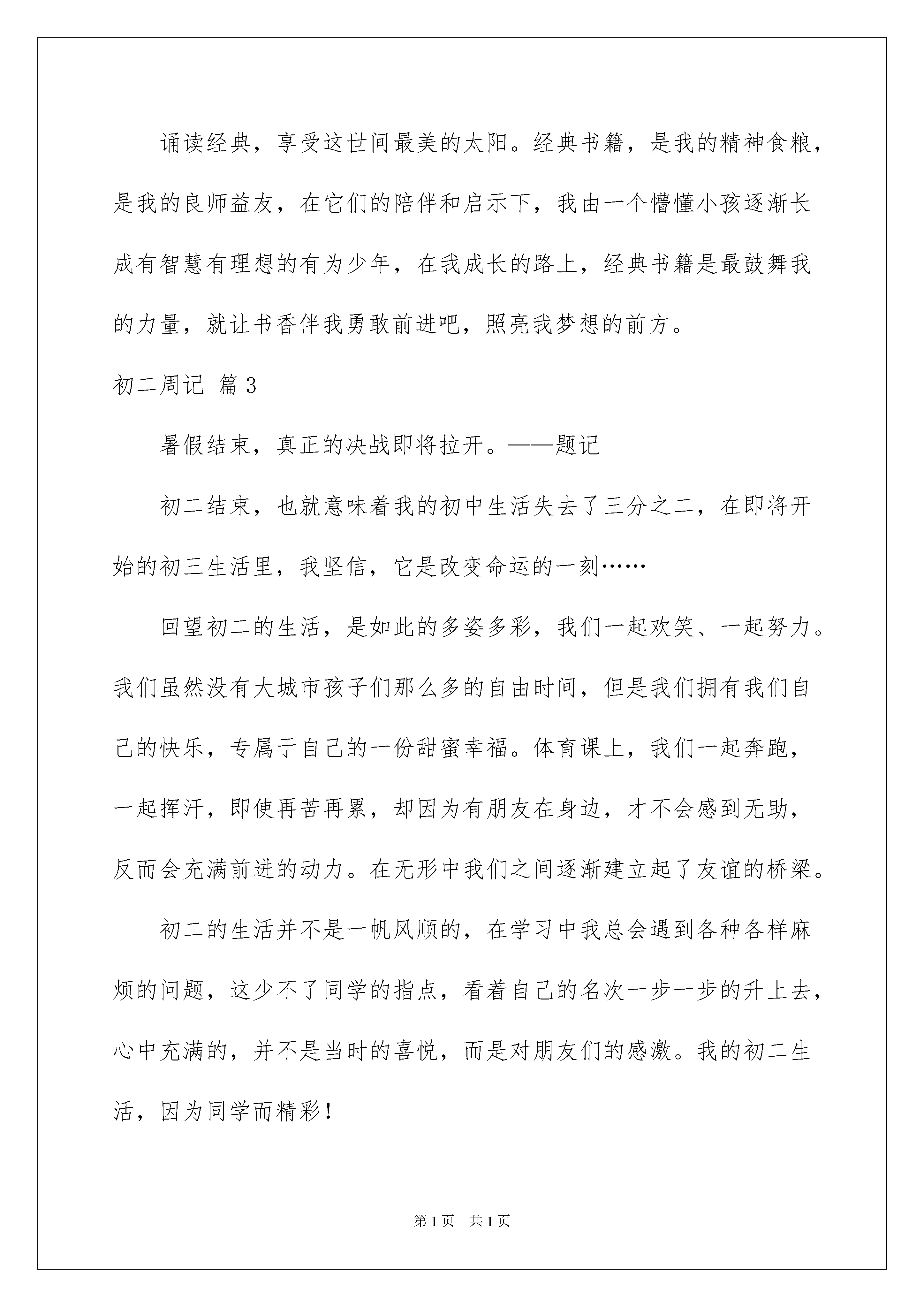 诵读经典，享受这世间最美的太阳。经典书籍，是我的精神食粮，是我的良师益友，在它们的陪伴和启示下，我由一个懵懂小孩逐渐长成有智慧有理想的有为少年，在我成长的路上，经典书籍是最鼓舞我的力量，就让书香伴我勇敢前进吧，照亮我梦想的前方。

初二周记 篇3

暑假结束，真正的决战即将拉开。——题记

初二结束，也就意味着我的初中生活失去了三分之二，在即将开始的初三生活里，我坚信，它是改变命运的一刻……

回望初二的生活，是如此的多姿多彩，我们一起欢笑、一起努力。我们虽然没有大城市孩子们那么多的自由时间，但是我们拥有我们自己的快乐，专属于自己的一份甜蜜幸福。体育课上，我们一起奔跑，一起挥汗，即使再苦再累，却因为有朋友在身边，才不会感到无助，反而会充满前进的动力。在无形中我们之间逐渐建立起了友谊的桥梁。

初二的生活并不是一帆风顺的，在学习中我总会遇到各种各样麻烦的问题，这少不了同学的指点，看着自己的名次一步一步的升上去，心中充满的，并不是当时的喜悦，而是对朋友们的感激。我的初二生活，因为同学而精彩！

第1页 共1页